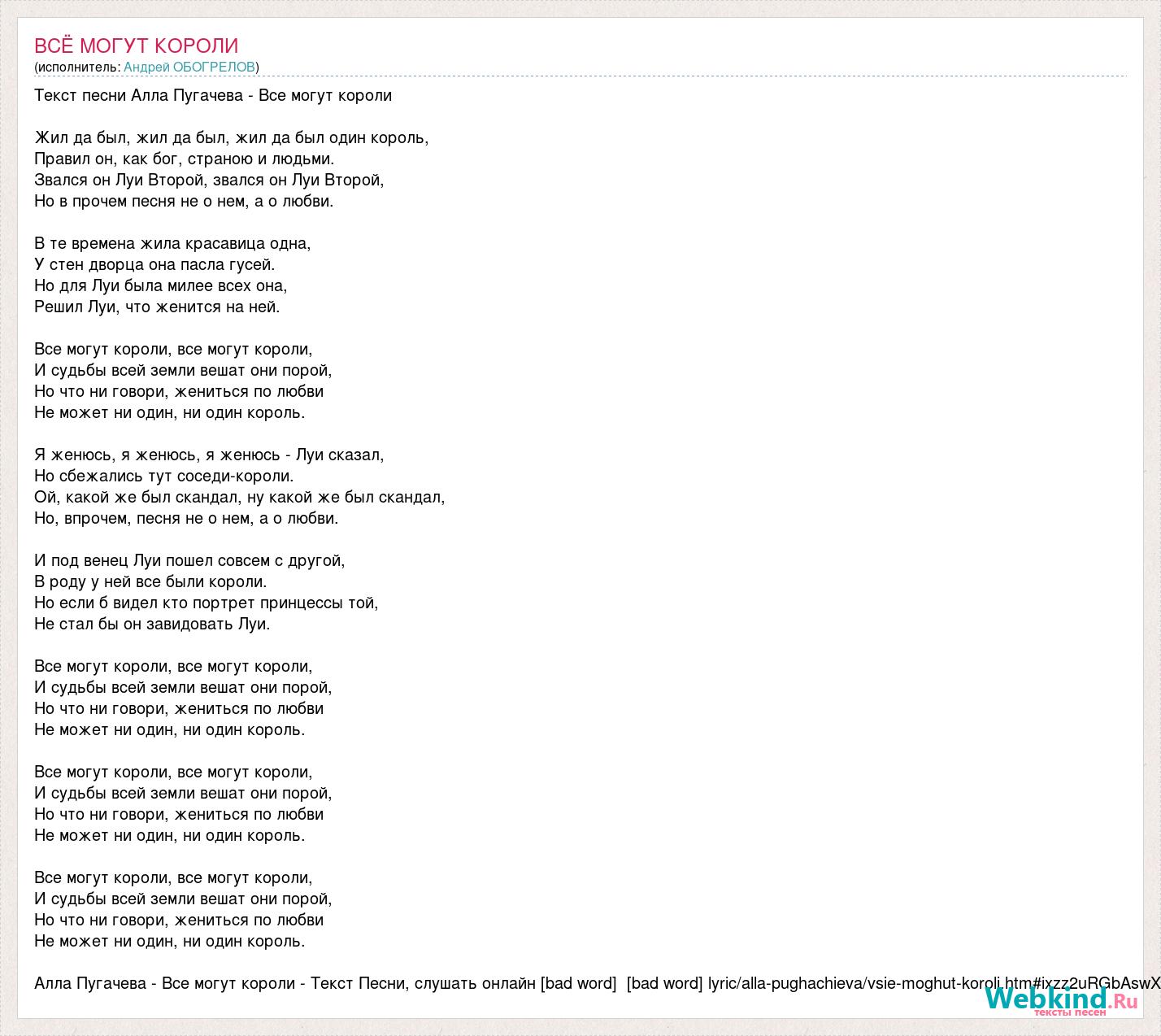 ВСЁ МОГУТ КОРОЛИ
(исполнитель: Андрей ОБОГРЕЛОВ)

Текст песни Алла Пугачева - Все могут короли

Жил да был, жил да был, жил да был один король,
Правил он, как бог, страною и людьми.
Звался он Луи Второй, звался он Луи Второй,
Но в прочем песня не о нем, а о любви.

В те времена жила красавица одна,
У стен дворца она пасла гусей.
Но для Луи была милее всех она,
Решил Луи, что женится на ней.

Все могут короли, все могут короли,
И судьбы всей земли вешат они порой,
Но что ни говори, жениться по любви
Не может ни один, ни один король.

Я женюсь, я женюсь, я женюсь - Луи сказал,
Но сбежались тут соседи-короли.
Ой, какой же был скандал, ну какой же был скандал,
Но, впрочем, песня не о нем, а о любви.

И под венец Луи пошел совсем с другой,
В роду у ней все были короли.
Но если б видел кто портрет принцессы той,
Не стал бы он завидовать Луи.

Все могут короли, все могут короли,
И судьбы всей земли вешат они порой,
Но что ни говори, жениться по любви
Не может ни один, ни один король.

Все могут короли, все могут короли,
И судьбы всей земли вешат они порой,
Но что ни говори, жениться по любви
Не может ни один, ни один король.

Все могут короли, все могут короли,
И судьбы всей земли вешат они порой,
Но что ни говори, жениться по любви
Не может ни один, ни один король.

Алла Пугачева - Все могут короли - Текст Песни, слушать онлайн [bad word] [bad word] lyric/alla-pughachieva/vsie-moghut-koroli.htm#ixzz2uRGbAswX

Webkind.Ru
тексты песен